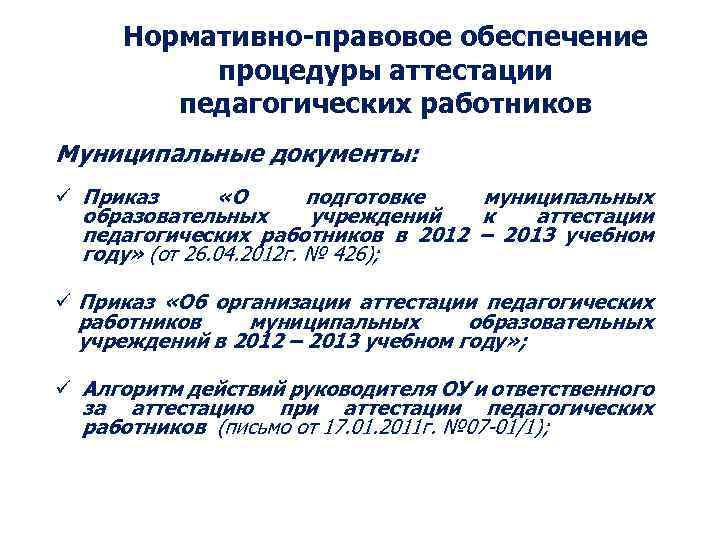 Нормативно-правовое обеспечение процедуры аттестации педагогических работников

Муниципальные документы:

✓ Приказ «О подготовке муниципальных образовательных учреждений к аттестации педагогических работников в 2012 – 2013 учебном году» (от 26.04.2012г. № 426);

✓ Приказ «Об организации аттестации педагогических работников муниципальных образовательных учреждений в 2012 – 2013 учебном году»;

✓ Алгоритм действий руководителя ОУ и ответственного за аттестацию при аттестации педагогических работников (письмо от 17.01.2011г. №07-01/1);